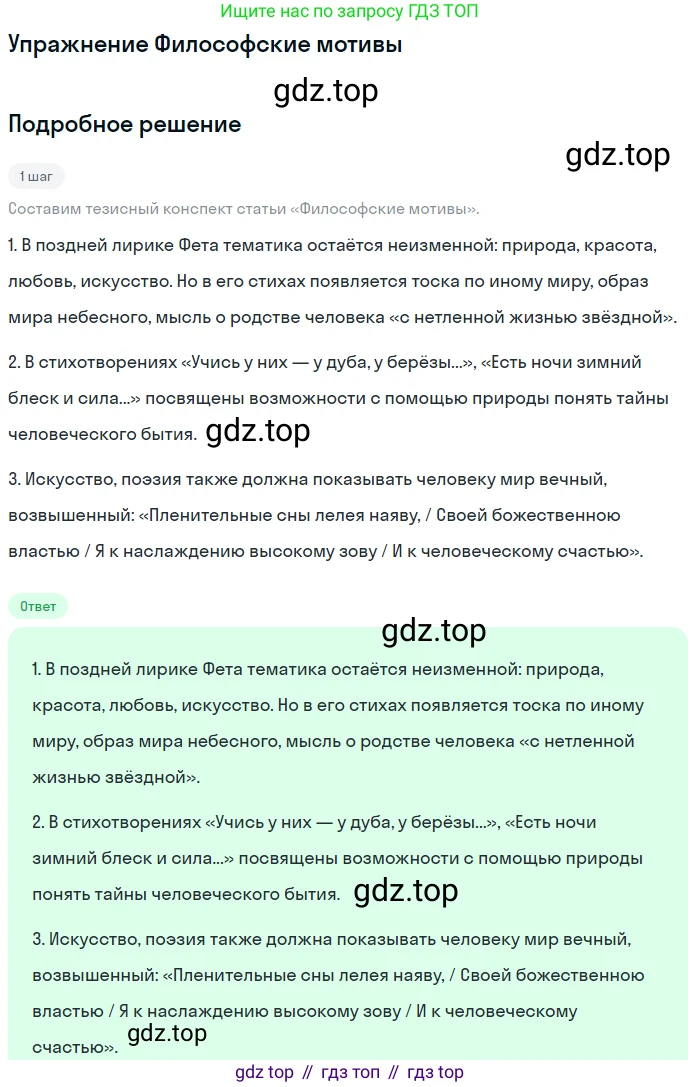 Ищите нас по запросу ГДЗ ТОП

Упражнение Философские мотивы

gdz.top

Подробное решение

gdz.top

1 шаг

Составим тезисный конспект статьи «Философские мотивы».

1. В поздней лирике Фета тематика остаётся неизменной: природа, красота, любовь, искусство. Но в его стихах появляется тоска по иному миру, образ мира небесного, мысль о родстве человека «с нетленной жизнью звёздной».

2. В стихотворениях «Учись у них — у дуба, у берёзы...», «Есть ночи зимний блеск и сила...» посвящены возможности с помощью природы понять тайны человеческого бытия. gdz.top

3. Искусство, поэзия также должна показывать человеку мир вечный, возвышенный: «Пленительные сны лелея наяву, / Своей божественною властью / Я к наслаждению высокому зову / И к человеческому счастью».

Ответ

gdz.top

1. В поздней лирике Фета тематика остаётся неизменной: природа, красота, любовь, искусство. Но в его стихах появляется тоска по иному миру, образ мира небесного, мысль о родстве человека «с нетленной жизнью звёздной».

2. В стихотворениях «Учись у них — у дуба, у берёзы...», «Есть ночи зимний блеск и сила...» посвящены возможности с помощью природы понять тайны человеческого бытия. gdz.top

3. Искусство, поэзия также должна показывать человеку мир вечный, возвышенный: «Пленительные сны лелея наяву, / Своей божественною властью / Я к наслаждению высокому зову / И к человеческому счастью».

gdz.top

gdz top // гдз топ // гдз top